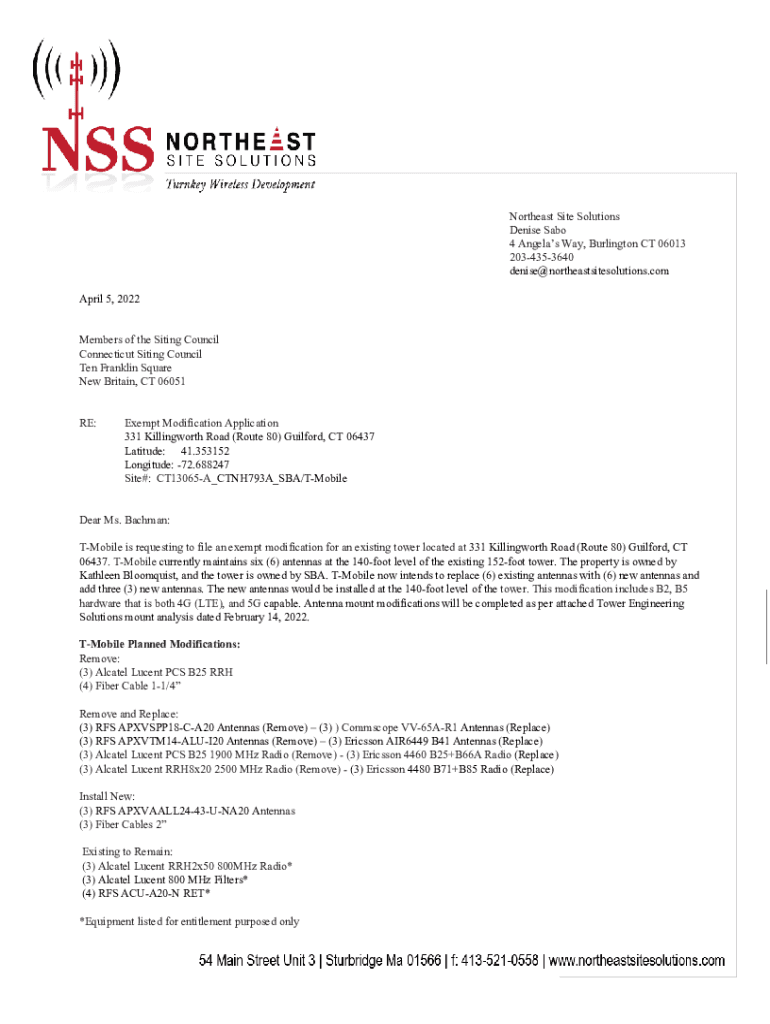 NSS NORTHEAST SITE SOLUTIONS
Turnkey Wireless Development

Northeast Site Solutions
Denise Sabo
4 Angela's Way, Burlington CT 06013
203-435-3640
denise@northeastsitesolutions.com

April 5, 2022

Members of the Siting Council
Connecticut Siting Council
Ten Franklin Square
New Britain, CT 06051

RE: Exempt Modification Application
331 Killingworth Road (Route 80) Guilford, CT 06437
Latitude: 41.353152
Longitude: -72.688247
Site#: CT13065-A_CTNH793A_SBA/T-Mobile

Dear Ms. Bachman:

T-Mobile is requesting to file an exempt modification for an existing tower located at 331 Killingworth Road (Route 80) Guilford, CT 06437. T-Mobile currently maintains six (6) antennas at the 140-foot level of the existing 152-foot tower. The property is owned by Kathleen Bloomquist, and the tower is owned by SBA. T-Mobile now intends to replace (6) existing antennas with (6) new antennas and add three (3) new antennas. The new antennas would be installed at the 140-foot level of the tower. This modification includes B2, B5 hardware that is both 4G (LTE), and 5G capable. Antenna mount modifications will be completed as per attached Tower Engineering Solutions mount analysis dated February 14, 2022.

T-Mobile Planned Modifications:
Remove:
(3) Alcatel Lucent PCS B25 RRH
(4) Fiber Cable 1-1/4"

Remove and Replace:
(3) RFS APXVSPP18-C-A20 Antennas (Remove) – (3) ) Commscope VV-65A-R1 Antennas (Replace)
(3) RFS APXVTM14-ALU-I20 Antennas (Remove) – (3) Ericsson AIR6449 B41 Antennas (Replace)
(3) Alcatel Lucent PCS B25 1900 MHz Radio (Remove) - (3) Ericsson 4460 B25+B66A Radio (Replace)
(3) Alcatel Lucent RRH8x20 2500 MHz Radio (Remove) - (3) Ericsson 4480 B71+B85 Radio (Replace)

Install New:
(3) RFS APXVAALL24-43-U-NA20 Antennas
(3) Fiber Cables 2"

Existing to Remain:
(3) Alcatel Lucent RRH2x50 800MHz Radio*
(3) Alcatel Lucent 800 MHz Filters*
(4) RFS ACU-A20-N RET*

*Equipment listed for entitlement purposed only

54 Main Street Unit 3 | Sturbridge Ma 01566 | f: 413-521-0558 | www.northeastsitesolutions.com